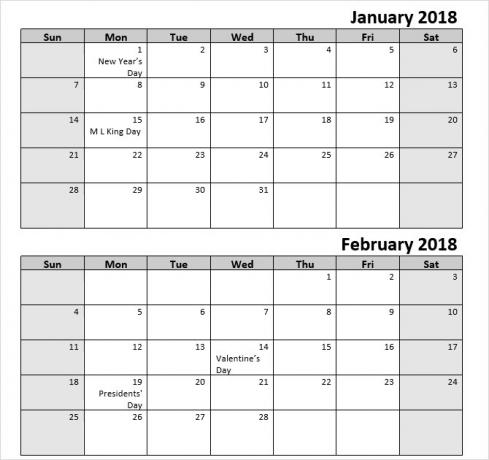 January 2018

| Sun | Mon | Tue | Wed | Thu | Fri | Sat |
|---|---|---|---|---|---|---|
| | 1 New Year's Day | 2 | 3 | 4 | 5 | 6 |
| 7 | 8 | 9 | 10 | 11 | 12 | 13 |
| 14 | 15 M L King Day | 16 | 17 | 18 | 19 | 20 |
| 21 | 22 | 23 | 24 | 25 | 26 | 27 |
| 28 | 29 | 30 | 31 | | | |

February 2018

| Sun | Mon | Tue | Wed | Thu | Fri | Sat |
|---|---|---|---|---|---|---|
| | | | | 1 | 2 | 3 |
| 4 | 5 | 6 | 7 | 8 | 9 | 10 |
| 11 | 12 | 13 | 14 Valentine's Day | 15 | 16 | 17 |
| 18 | 19 Presidents' Day | 20 | 21 | 22 | 23 | 24 |
| 25 | 26 | 27 | 28 | | | |